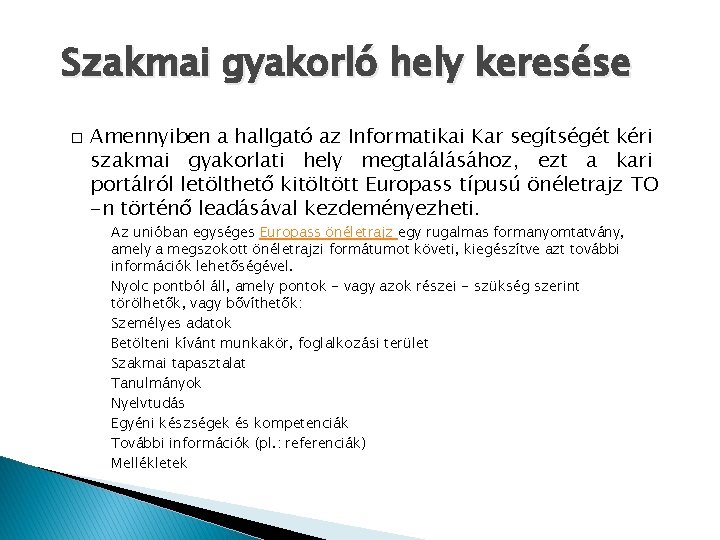 Szakmai gyakorló hely keresése

□ Amennyiben a hallgató az Informatikai Kar segítségét kéri szakmai gyakorlati hely megtalálásához, ezt a kari portálról letölthető kitöltött Europass típusú önéletrajz TO -n történő leadásával kezdeményezheti.

Az unióban egységes Europass önéletrajz egy rugalmas formanyomtatvány, amely a megszokott önéletrajzi formátumot követi, kiegészítve azt további információk lehetőségével.

Nyolc pontból áll, amely pontok – vagy azok részei – szükség szerint törölhetők, vagy bővíthetők:

Személyes adatok

Betölteni kívánt munkakör, foglalkozási terület

Szakmai tapasztalat

Tanulmányok

Nyelvtudás

Egyéni készségek és kompetenciák

További információk (pl.: referenciák)

Mellékletek